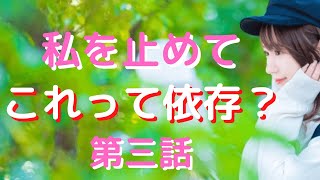 私を止めて
これって依存？
第三話